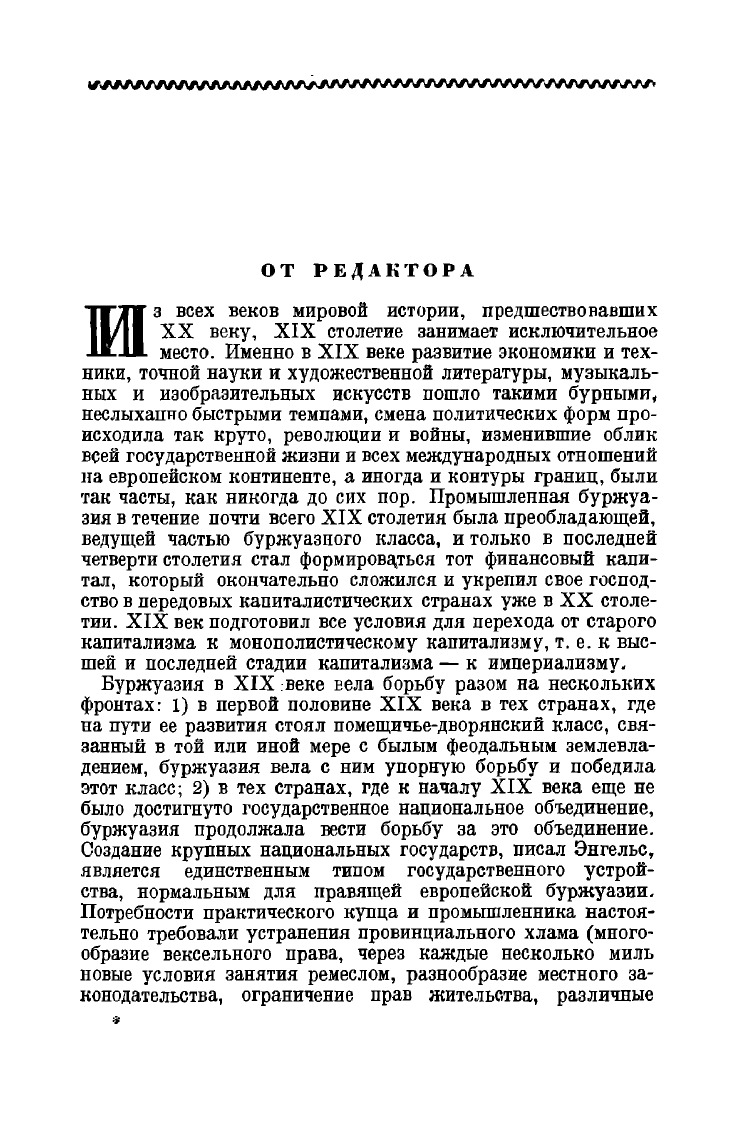 ОТ РЕДАКТОРА

Из всех веков мировой истории, предшествовавших XX веку, XIX столетие занимает исключительное место. Именно в XIX веке развитие экономики и техники, точной науки и художественной литературы, музыкальных и изобразительных искусств пошло такими бурными, неслыханно быстрыми темпами, смена политических форм происходила так круто, революции и войны, изменившие облик всей государственной жизни и всех международных отношений на европейском континенте, а иногда и контуры границ, были так часты, как никогда до сих пор. Промышленная буржуазия в течение почти всего XIX столетия была преобладающей, ведущей частью буржуазного класса, и только в последней четверти столетия стал формироваться тот финансовый капитал, который окончательно сложился и укрепил свое господство в передовых капиталистических странах уже в XX столетии. XIX век подготовил все условия для перехода от старого капитализма к монополистическому капитализму, т. е. к высшей и последней стадии капитализма — к империализму.

Буржуазия в XIX веке вела борьбу разом на нескольких фронтах: 1) в первой половине XIX века в тех странах, где на пути ее развития стоял помещичье-дворянский класс, связанный в той или иной мере с былым феодальным землевладением, буржуазия вела с ним упорную борьбу и победила этот класс; 2) в тех странах, где к началу XIX века еще не было достигнуто государственное национальное объединение, буржуазия продолжала вести борьбу за это объединение. Создание крупных национальных государств, писал Энгельс, является единственным типом государственного устройства, нормальным для правящей европейской буржуазии. Потребности практического купца и промышленника настоятельно требовали устранения провинциального хлама (многообразие вексельного права, через каждые несколько миль новые условия занятия ремеслом, разнообразие местного законодательства, ограничение прав жительства, различные

*